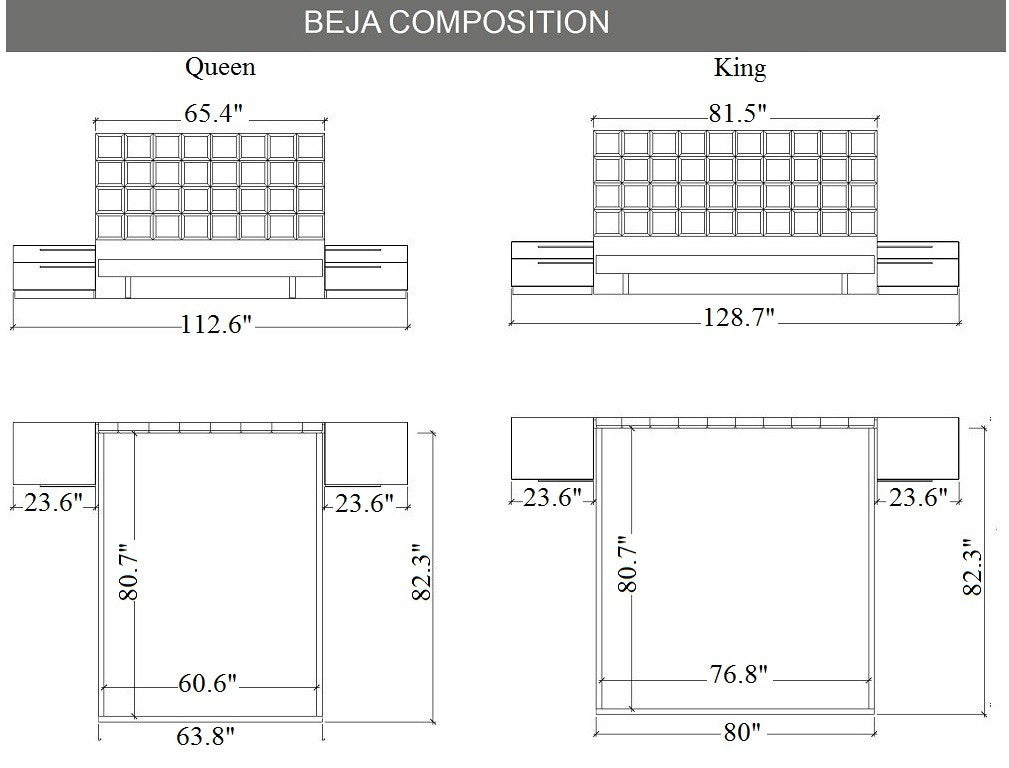 BEJA COMPOSITION

Queen

65.4"

112.6"

23.6"

23.6"

80.7"

82.3"

60.6"

63.8"

King

81.5"

128.7"

23.6"

23.6"

80.7"

82.3"

76.8"

80"